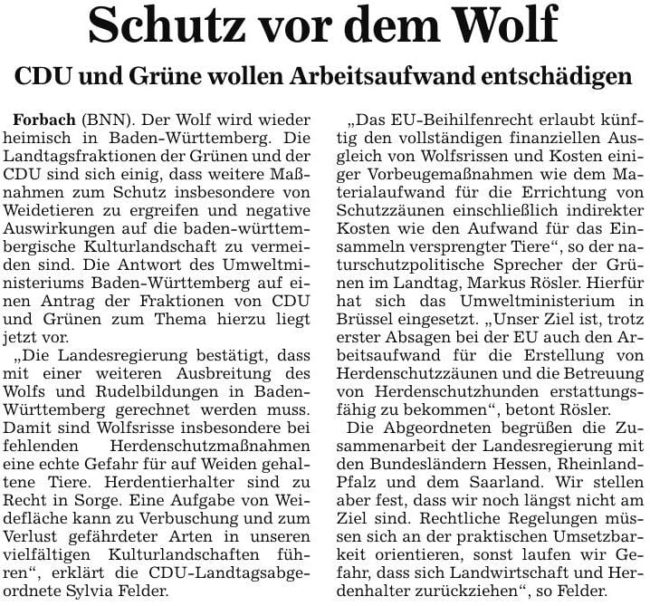 Schutz vor dem Wolf

CDU und Grüne wollen Arbeitsaufwand entschädigen

Forbach (BNN). Der Wolf wird wieder heimisch in Baden-Württemberg. Die Landtagsfraktionen der Grünen und der CDU sind sich einig, dass weitere Maßnahmen zum Schutz insbesondere von Weidetieren zu ergreifen und negative Auswirkungen auf die baden-württembergische Kulturlandschaft zu vermeiden sind. Die Antwort des Umweltministeriums Baden-Württemberg auf einen Antrag der Fraktionen von CDU und Grünen zum Thema hierzu liegt jetzt vor.

„Die Landesregierung bestätigt, dass mit einer weiteren Ausbreitung des Wolfs und Rudelbildungen in Baden-Württemberg gerechnet werden muss. Damit sind Wolfsrisse insbesondere bei fehlenden Herdenschutzmaßnahmen eine echte Gefahr für auf Weiden gehaltene Tiere. Herdentierhalter sind zu Recht in Sorge. Eine Aufgabe von Weidefläche kann zu Verbuschung und zum Verlust gefährdeter Arten in unseren vielfältigen Kulturlandschaften führen“, erklärt die CDU-Landtagsabgeordnete Sylvia Felder.

„Das EU-Beihilfenrecht erlaubt künftig den vollständigen finanziellen Ausgleich von Wolfsrissen und Kosten einiger Vorbeugemaßnahmen wie dem Materialaufwand für die Errichtung von Schutzzäunen einschließlich indirekter Kosten wie den Aufwand für das Einsammeln versprengter Tiere“, so der naturschutzpolitische Sprecher der Grünen im Landtag, Markus Rösler. Hierfür hat sich das Umweltministerium in Brüssel eingesetzt. „Unser Ziel ist, trotz erster Absagen bei der EU auch den Arbeitsaufwand für die Erstellung von Herdenschutzzäunen und die Betreuung von Herdenschutzhunden erstattungsfähig zu bekommen“, betont Rösler.

Die Abgeordneten begrüßen die Zusammenarbeit der Landesregierung mit den Bundesländern Hessen, Rheinland-Pfalz und dem Saarland. Wir stellen aber fest, dass wir noch längst nicht am Ziel sind. Rechtliche Regelungen müssen sich an der praktischen Umsetzbarkeit orientieren, sonst laufen wir Gefahr, dass sich Landwirtschaft und Herdenhalter zurückziehen“, so Felder.